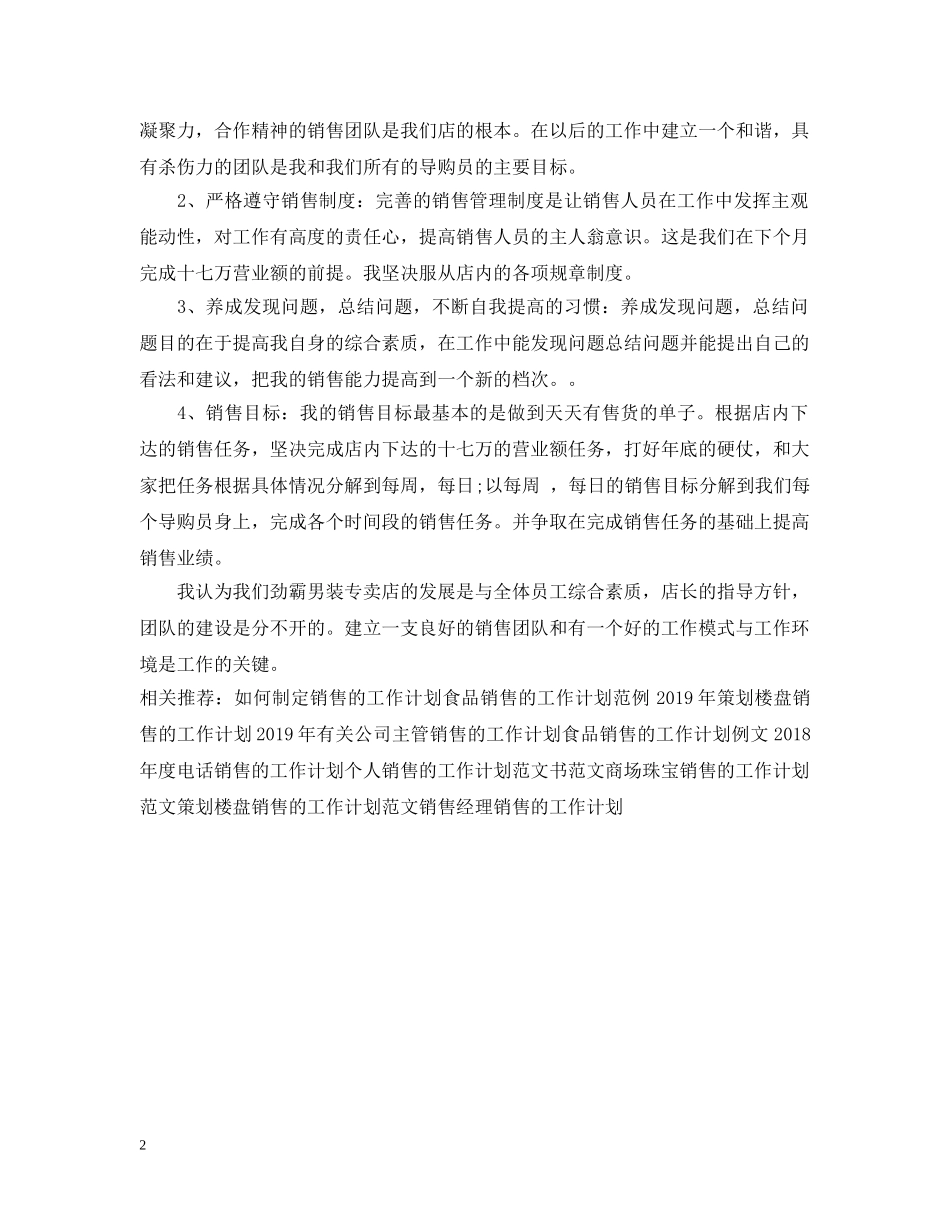 凝聚力，合作精神的销售团队是我们店的根本。在以后的工作中建立一个和谐，具有杀伤力的团队是我和我们所有的导购员的主要目标。

2、严格遵守销售制度：完善的销售管理制度是让销售人员在工作中发挥主观能动性，对工作有高度的责任心，提高销售人员的主人翁意识。这是我们在下个月完成十七万营业额的前提。我坚决服从店内的各项规章制度。

3、养成发现问题，总结问题，不断自我提高的习惯：养成发现问题，总结问题目的在于提高我自身的综合素质，在工作中能发现问题总结问题并能提出自己的看法和建议，把我的销售能力提高到一个新的档次。。

4、销售目标：我的销售目标最基本的是做到天天有售货的单子。根据店内下达的销售任务，坚决完成店内下达的十七万的营业额任务，打好年底的硬仗，和大家把任务根据具体情况分解到每周，每日;以每周 ，每日的销售目标分解到我们每个导购员身上，完成各个时间段的销售任务。并争取在完成销售任务的基础上提高销售业绩。

我认为我们劲霸男装专卖店的发展是与全体员工综合素质，店长的指导方针，团队的建设是分不开的。建立一支良好的销售团队和有一个好的工作模式与工作环境是工作的关键。

相关推荐：如何制定销售的工作计划食品销售的工作计划范例 2019 年策划楼盘销售的工作计划 2019 年有关公司主管销售的工作计划食品销售的工作计划例文 2018 年度电话销售的工作计划个人销售的工作计划范文书范文商场珠宝销售的工作计划范文策划楼盘销售的工作计划范文销售经理销售的工作计划

2